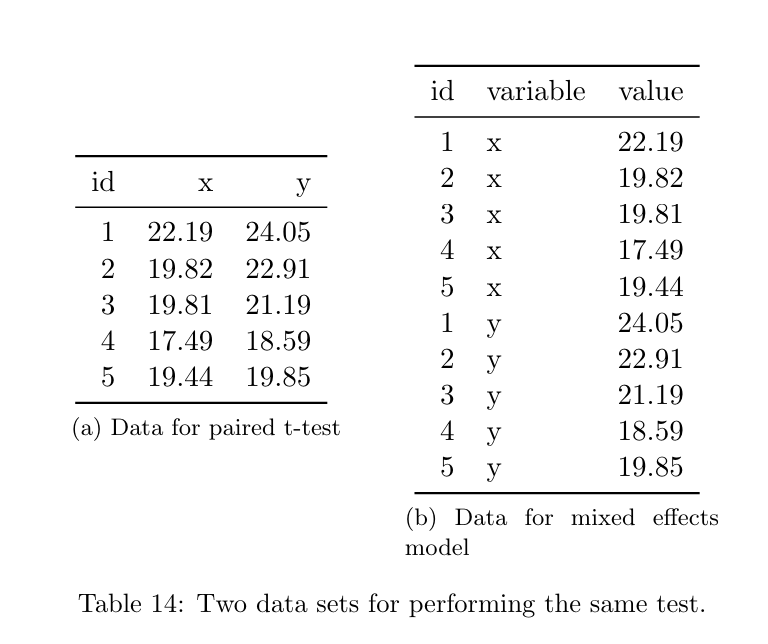 | id | x | y |
|---|---|---|
| 1 | 22.19 | 24.05 |
| 2 | 19.82 | 22.91 |
| 3 | 19.81 | 21.19 |
| 4 | 17.49 | 18.59 |
| 5 | 19.44 | 19.85 |

(a) Data for paired t-test

| id | variable | value |
|---|---|---|
| 1 | x | 22.19 |
| 2 | x | 19.82 |
| 3 | x | 19.81 |
| 4 | x | 17.49 |
| 5 | x | 19.44 |
| 1 | y | 24.05 |
| 2 | y | 22.91 |
| 3 | y | 21.19 |
| 4 | y | 18.59 |
| 5 | y | 19.85 |

(b) Data for mixed effects model

Table 14: Two data sets for performing the same test.